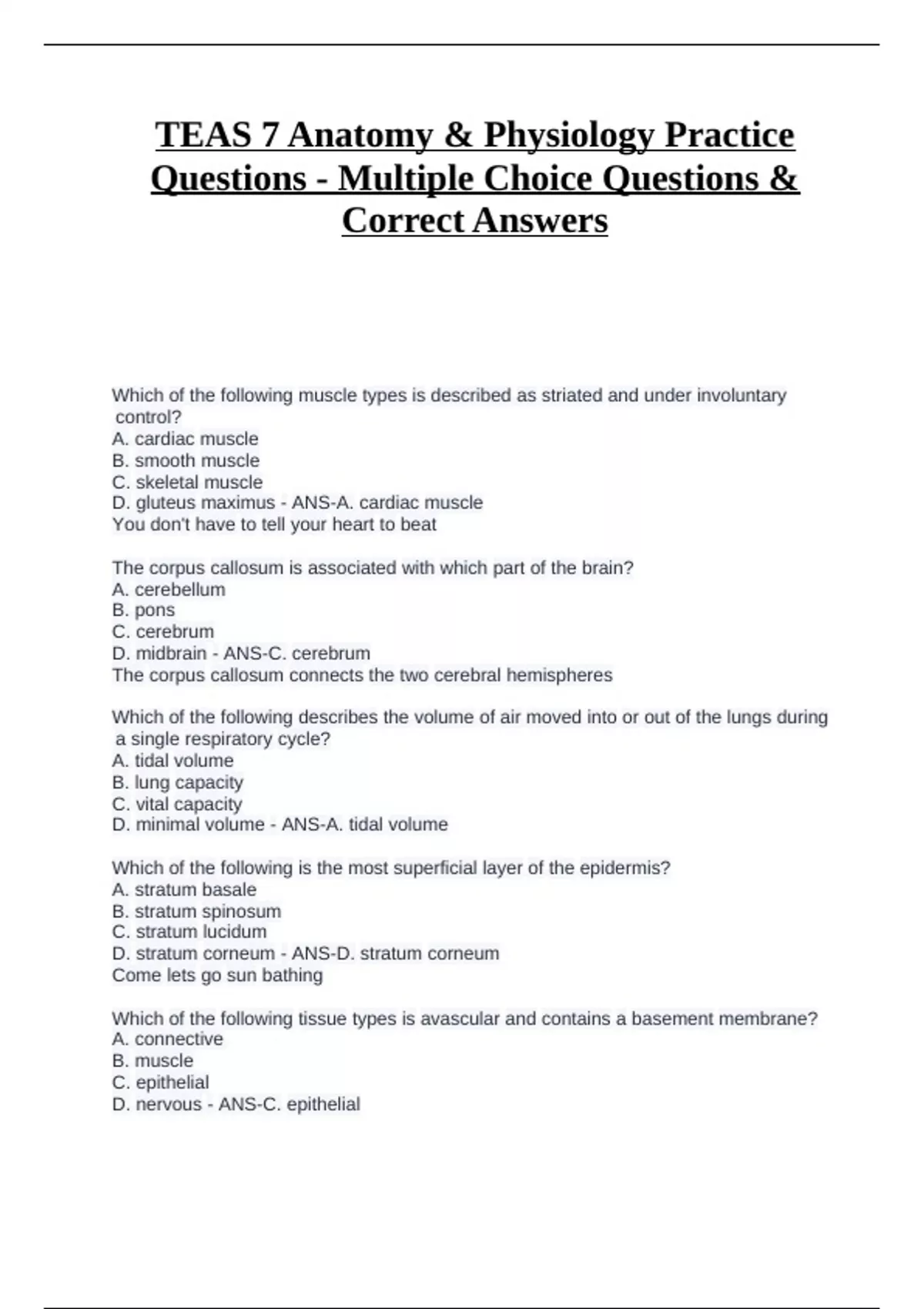 TEAS 7 Anatomy & Physiology Practice Questions - Multiple Choice Questions & Correct Answers

Which of the following muscle types is described as striated and under involuntary control?
A. cardiac muscle
B. smooth muscle
C. skeletal muscle
D. gluteus maximus - ANS-A. cardiac muscle
You don't have to tell your heart to beat

The corpus callosum is associated with which part of the brain?
A. cerebellum
B. pons
C. cerebrum
D. midbrain - ANS-C. cerebrum
The corpus callosum connects the two cerebral hemispheres

Which of the following describes the volume of air moved into or out of the lungs during a single respiratory cycle?
A. tidal volume
B. lung capacity
C. vital capacity
D. minimal volume - ANS-A. tidal volume

Which of the following is the most superficial layer of the epidermis?
A. stratum basale
B. stratum spinosum
C. stratum lucidum
D. stratum corneum - ANS-D. stratum corneum
Come lets go sun bathing

Which of the following tissue types is avascular and contains a basement membrane?
A. connective
B. muscle
C. epithelial
D. nervous - ANS-C. epithelial